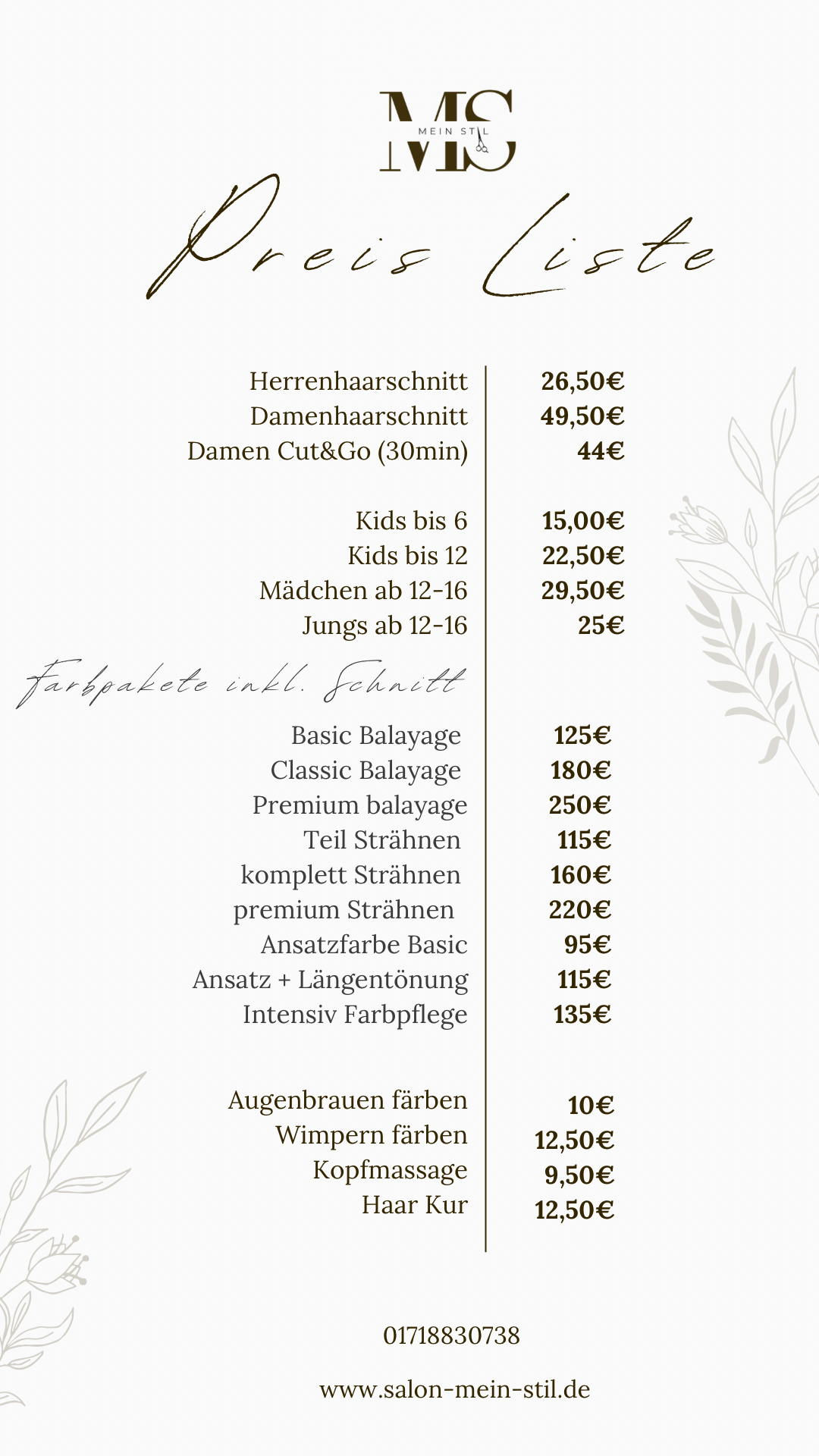 MS
MEIN STIL

Preis Liste

| | |
|---|---|
| Herrenhaarschnitt | 26,50€ |
| Damenhaarschnitt | 49,50€ |
| Damen Cut&Go (30min) | 44€ |
| Kids bis 6 | 15,00€ |
| Kids bis 12 | 22,50€ |
| Mädchen ab 12-16 | 29,50€ |
| Jungs ab 12-16 | 25€ |

Farbpakete inkl. Schnitt

| | |
|---|---|
| Basic Balayage | 125€ |
| Classic Balayage | 180€ |
| Premium balayage | 250€ |
| Teil Strähnen | 115€ |
| komplett Strähnen | 160€ |
| premium Strähnen | 220€ |
| Ansatzfarbe Basic | 95€ |
| Ansatz + Längentönung | 115€ |
| Intensiv Farbpflege | 135€ |
| Augenbrauen färben | 10€ |
| Wimpern färben | 12,50€ |
| Kopfmassage | 9,50€ |
| Haar Kur | 12,50€ |

01718830738

www.salon-mein-stil.de